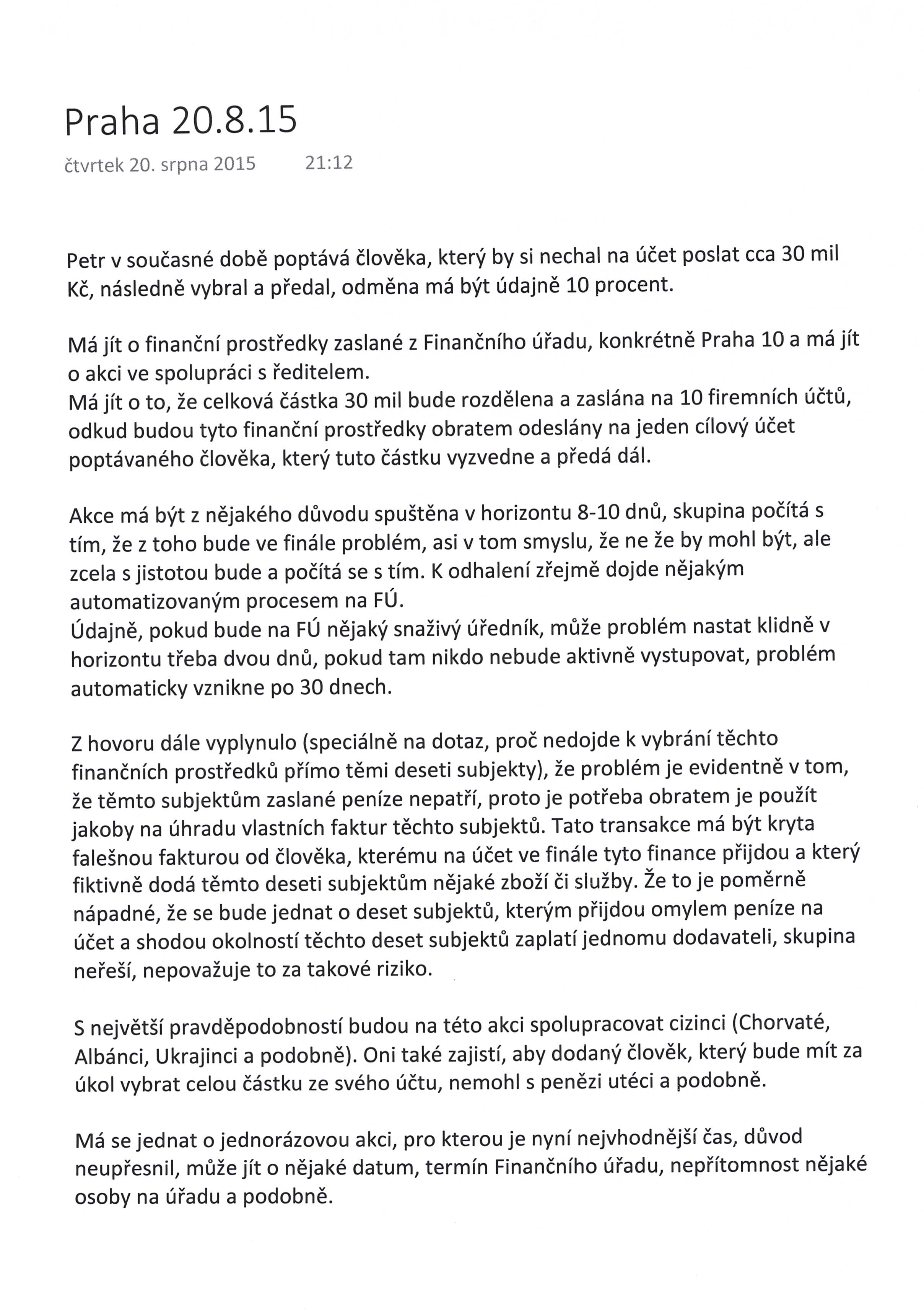 Praha 20.8.15

čtvrtek 20. srpna 2015 21:12

Petr v současné době poptává člověka, který by si nechal na účet poslat cca 30 mil Kč, následně vybral a předal, odměna má být údajně 10 procent.

Má jít o finanční prostředky zaslané z Finančního úřadu, konkrétně Praha 10 a má jít o akci ve spolupráci s ředitelem.
Má jít o to, že celková částka 30 mil bude rozdělena a zaslána na 10 firemních účtů, odkud budou tyto finanční prostředky obratem odeslány na jeden cílový účet poptávaného člověka, který tuto částku vyzvedne a předá dál.

Akce má být z nějakého důvodu spuštěna v horizontu 8-10 dnů, skupina počítá s tím, že z toho bude ve finále problém, asi v tom smyslu, že ne že by mohl být, ale zcela s jistotou bude a počítá se s tím. K odhalení zřejmě dojde nějakým automatizovaným procesem na FÚ.
Údajně, pokud bude na FÚ nějaký snaživý úředník, může problém nastat klidně v horizontu třeba dvou dnů, pokud tam nikdo nebude aktivně vystupovat, problém automaticky vznikne po 30 dnech.

Z hovoru dále vyplynulo (speciálně na dotaz, proč nedojde k vybrání těchto finančních prostředků přímo těmi deseti subjekty), že problém je evidentně v tom, že těmto subjektům zaslané peníze nepatří, proto je potřeba obratem je použít jakoby na úhradu vlastních faktur těchto subjektů. Tato transakce má být kryta falešnou fakturou od člověka, kterému na účet ve finále tyto finance přijdou a který fiktivně dodá těmto deseti subjektům nějaké zboží či služby. Že to je poměrně nápadné, že se bude jednat o deset subjektů, kterým přijdou omylem peníze na účet a shodou okolností těchto deset subjektů zaplatí jednomu dodavateli, skupina neřeší, nepovažuje to za takové riziko.

S největší pravděpodobností budou na této akci spolupracovat cizinci (Chorvaté, Albánci, Ukrajinci a podobně). Oni také zajistí, aby dodaný člověk, který bude mít za úkol vybrat celou částku ze svého účtu, nemohl s penězi utéci a podobně.

Má se jednat o jednorázovou akci, pro kterou je nyní nejvhodnější čas, důvod neupřesnil, může jít o nějaké datum, termín Finančního úřadu, nepřítomnost nějaké osoby na úřadu a podobně.